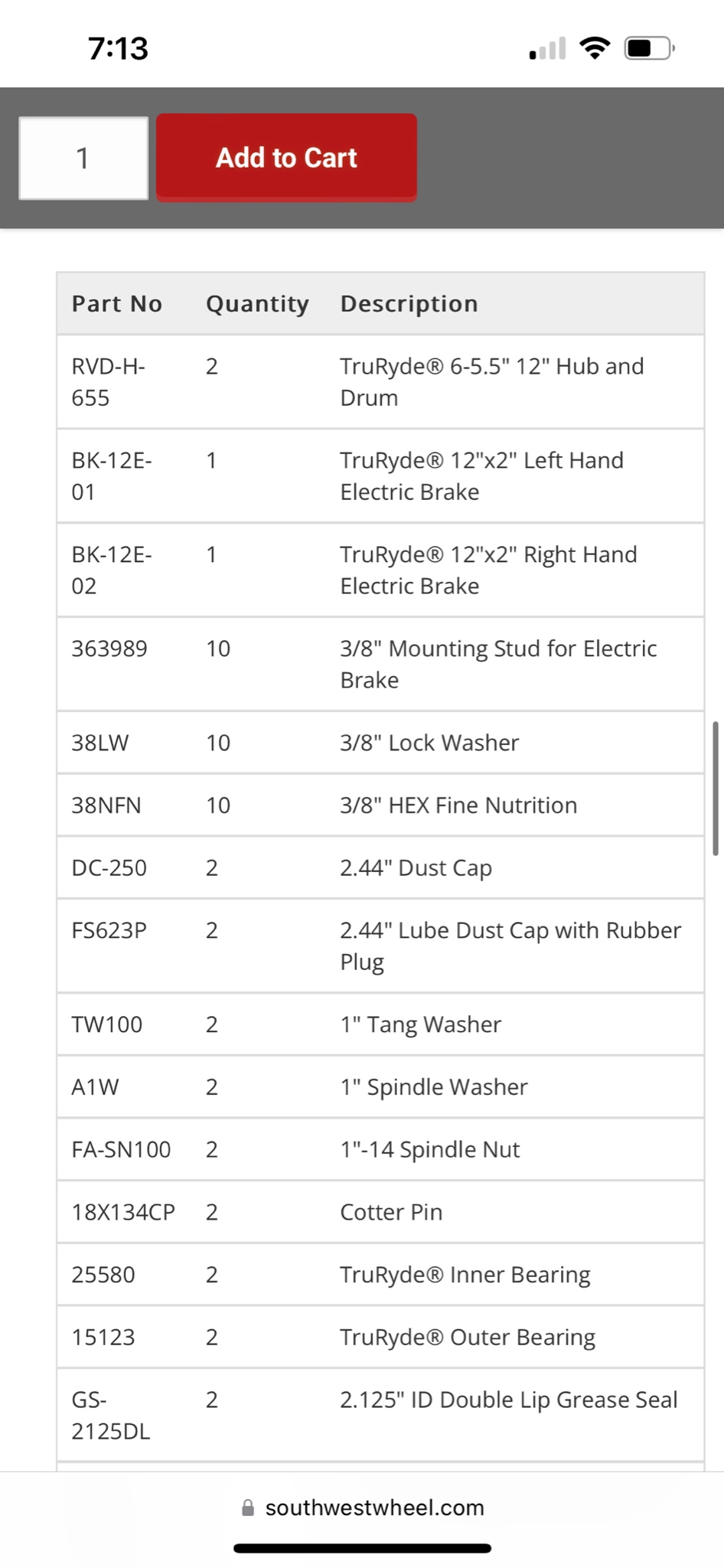 7:13

1

Add to Cart

| Part No | Quantity | Description |
|---|---|---|
| RVD-H-655 | 2 | TruRyde® 6-5.5" 12" Hub and Drum |
| BK-12E-01 | 1 | TruRyde® 12"x2" Left Hand Electric Brake |
| BK-12E-02 | 1 | TruRyde® 12"x2" Right Hand Electric Brake |
| 363989 | 10 | 3/8" Mounting Stud for Electric Brake |
| 38LW | 10 | 3/8" Lock Washer |
| 38NFN | 10 | 3/8" HEX Fine Nutrition |
| DC-250 | 2 | 2.44" Dust Cap |
| FS623P | 2 | 2.44" Lube Dust Cap with Rubber Plug |
| TW100 | 2 | 1" Tang Washer |
| A1W | 2 | 1" Spindle Washer |
| FA-SN100 | 2 | 1"-14 Spindle Nut |
| 18X134CP | 2 | Cotter Pin |
| 25580 | 2 | TruRyde® Inner Bearing |
| 15123 | 2 | TruRyde® Outer Bearing |
| GS-2125DL | 2 | 2.125" ID Double Lip Grease Seal |

southwestwheel.com